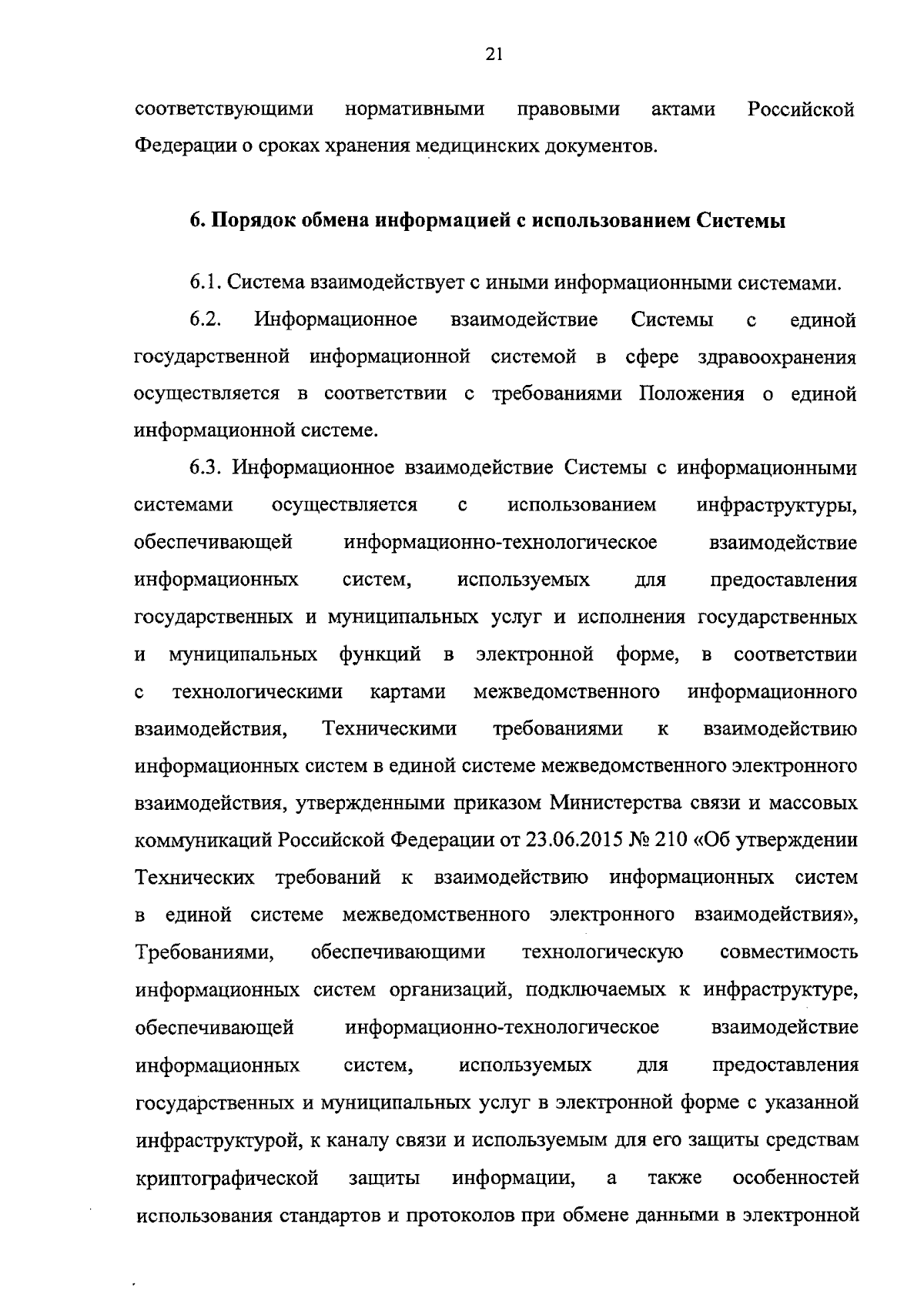 21

соответствующими нормативными правовыми актами Российской Федерации о сроках хранения медицинских документов.

6. Порядок обмена информацией с использованием Системы

6.1. Система взаимодействует с иными информационными системами.

6.2. Информационное взаимодействие Системы с единой государственной информационной системой в сфере здравоохранения осуществляется в соответствии с требованиями Положения о единой информационной системе.

6.3. Информационное взаимодействие Системы с информационными системами осуществляется с использованием инфраструктуры, обеспечивающей информационно-технологическое взаимодействие информационных систем, используемых для предоставления государственных и муниципальных услуг и исполнения государственных и муниципальных функций в электронной форме, в соответствии с технологическими картами межведомственного информационного взаимодействия, Техническими требованиями к взаимодействию информационных систем в единой системе межведомственного электронного взаимодействия, утвержденными приказом Министерства связи и массовых коммуникаций Российской Федерации от 23.06.2015 № 210 «Об утверждении Технических требований к взаимодействию информационных систем в единой системе межведомственного электронного взаимодействия», Требованиями, обеспечивающими технологическую совместимость информационных систем организаций, подключаемых к инфраструктуре, обеспечивающей информационно-технологическое взаимодействие информационных систем, используемых для предоставления государственных и муниципальных услуг в электронной форме с указанной инфраструктурой, к каналу связи и используемым для его защиты средствам криптографической защиты информации, а также особенностей использования стандартов и протоколов при обмене данными в электронной